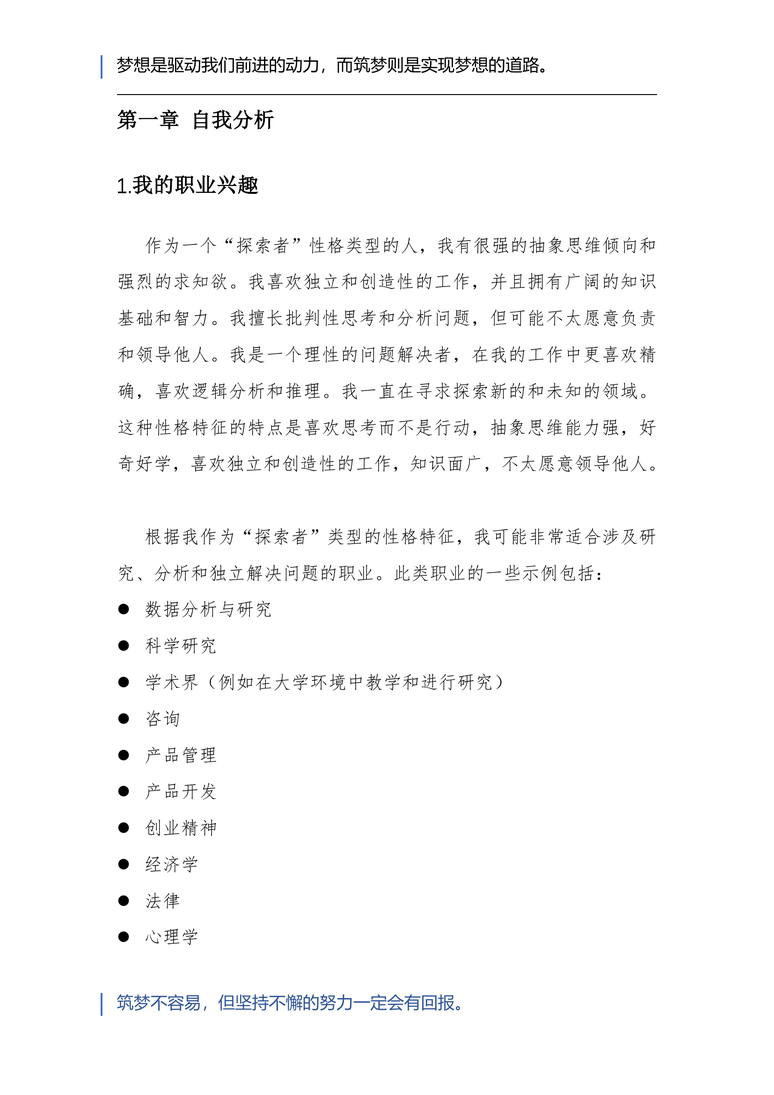 梦想是驱动我们前进的动力，而筑梦则是实现梦想的道路。

第一章 自我分析

1.我的职业兴趣

作为一个“探索者”性格类型的人，我有很强的抽象思维倾向和强烈的求知欲。我喜欢独立和创造性的工作，并且拥有广阔的知识基础和智力。我擅长批判性思考和分析问题，但可能不太愿意负责和领导他人。我是一个理性的问题解决者，在我的工作中更喜欢精确，喜欢逻辑分析和推理。我一直在寻求探索新的和未知的领域。这种性格特征的特点是喜欢思考而不是行动，抽象思维能力强，好奇好学，喜欢独立和创造性的工作，知识面广，不太愿意领导他人。

根据我作为“探索者”类型的性格特征，我可能非常适合涉及研究、分析和独立解决问题的职业。此类职业的一些示例包括：

● 数据分析与研究
● 科学研究
● 学术界（例如在大学环境中教学和进行研究）
● 咨询
● 产品管理
● 产品开发
● 创业精神
● 经济学
● 法律
● 心理学

筑梦不容易，但坚持不懈的努力一定会有回报。